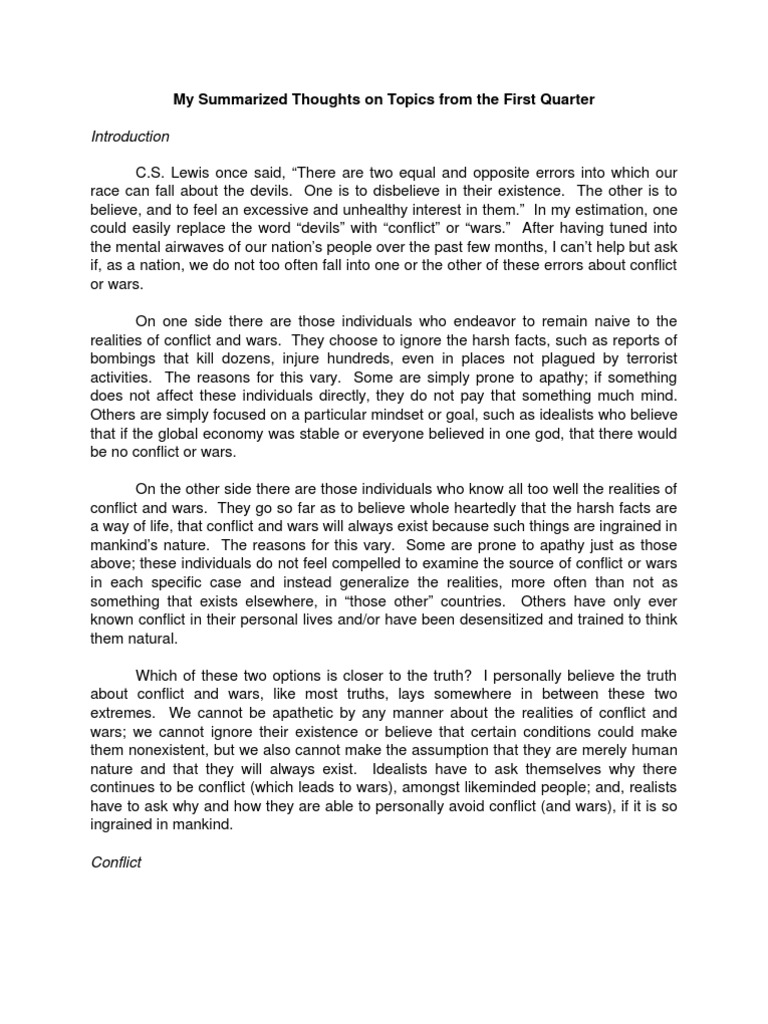 My Summarized Thoughts on Topics from the First Quarter

Introduction

C.S. Lewis once said, “There are two equal and opposite errors into which our race can fall about the devils. One is to disbelieve in their existence. The other is to believe, and to feel an excessive and unhealthy interest in them.” In my estimation, one could easily replace the word “devils” with “conflict” or “wars.” After having tuned into the mental airwaves of our nation’s people over the past few months, I can’t help but ask if, as a nation, we do not too often fall into one or the other of these errors about conflict or wars.

On one side there are those individuals who endeavor to remain naive to the realities of conflict and wars. They choose to ignore the harsh facts, such as reports of bombings that kill dozens, injure hundreds, even in places not plagued by terrorist activities. The reasons for this vary. Some are simply prone to apathy; if something does not affect these individuals directly, they do not pay that something much mind. Others are simply focused on a particular mindset or goal, such as idealists who believe that if the global economy was stable or everyone believed in one god, that there would be no conflict or wars.

On the other side there are those individuals who know all too well the realities of conflict and wars. They go so far as to believe whole heartedly that the harsh facts are a way of life, that conflict and wars will always exist because such things are ingrained in mankind’s nature. The reasons for this vary. Some are prone to apathy just as those above; these individuals do not feel compelled to examine the source of conflict or wars in each specific case and instead generalize the realities, more often than not as something that exists elsewhere, in “those other” countries. Others have only ever known conflict in their personal lives and/or have been desensitized and trained to think them natural.

Which of these two options is closer to the truth? I personally believe the truth about conflict and wars, like most truths, lays somewhere in between these two extremes. We cannot be apathetic by any manner about the realities of conflict and wars; we cannot ignore their existence or believe that certain conditions could make them nonexistent, but we also cannot make the assumption that they are merely human nature and that they will always exist. Idealists have to ask themselves why there continues to be conflict (which leads to wars), amongst likeminded people; and, realists have to ask why and how they are able to personally avoid conflict (and wars), if it is so ingrained in mankind.

Conflict